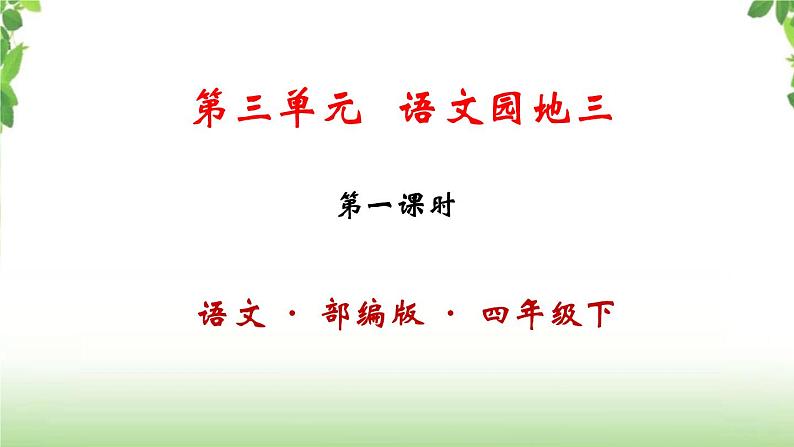 第三单元 语文园地三

第一课时

语文 · 部编版 · 四年级下